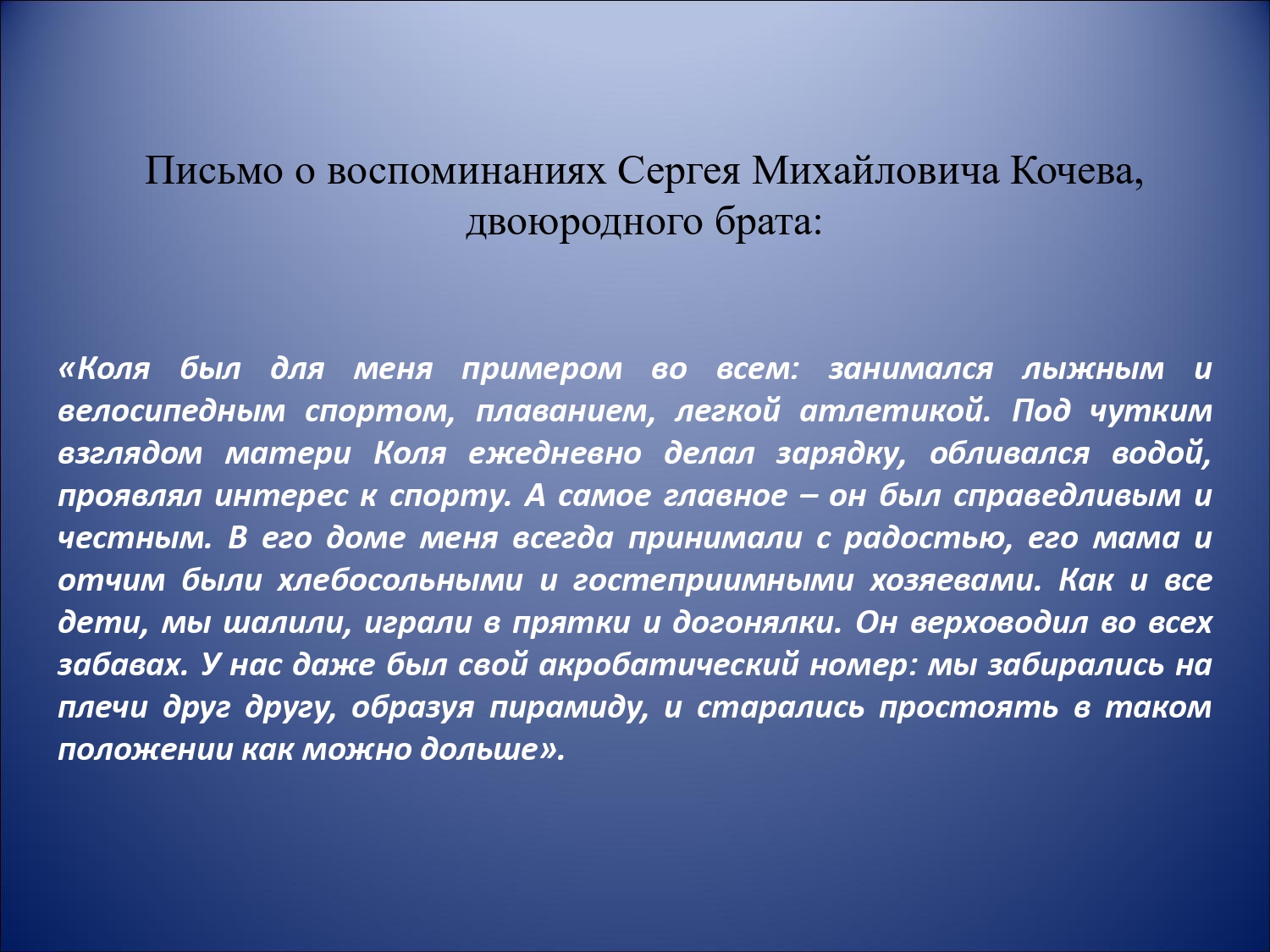 Письмо о воспоминаниях Сергея Михайловича Кочева, двоюродного брата:

«Коля был для меня примером во всем: занимался лыжным и велосипедным спортом, плаванием, легкой атлетикой. Под чутким взглядом матери Коля ежедневно делал зарядку, обливался водой, проявлял интерес к спорту. А самое главное – он был справедливым и честным. В его доме меня всегда принимали с радостью, его мама и отчим были хлебосольными и гостеприимными хозяевами. Как и все дети, мы шалили, играли в прятки и догонялки. Он верховодил во всех забавах. У нас даже был свой акробатический номер: мы забирались на плечи друг другу, образуя пирамиду, и старались простоять в таком положении как можно дольше».